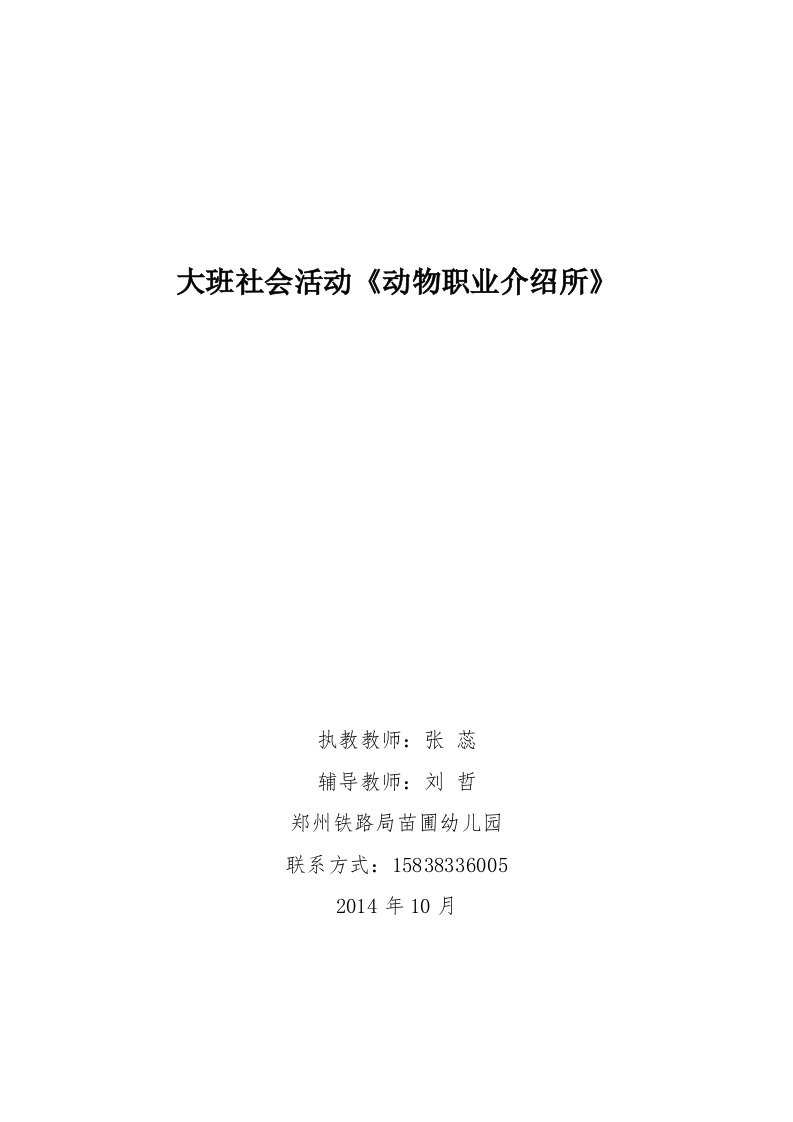 大班社会活动《动物职业介绍所》

执教教师：张 蕊

辅导教师：刘 哲

郑州铁路局苗圃幼儿园

联系方式：15838336005

2014 年 10 月